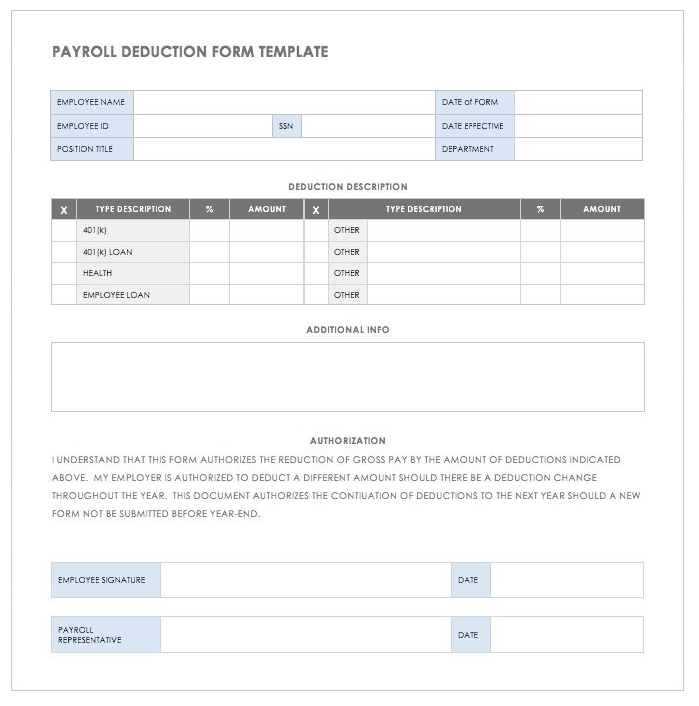 PAYROLL DEDUCTION FORM TEMPLATE

| EMPLOYEE NAME | | | | DATE of FORM | |
|---|---|---|---|---|---|
| EMPLOYEE ID | | SSN | | DATE EFFECTIVE | |
| POSITION TITLE | | | | DEPARTMENT | |

DEDUCTION DESCRIPTION

| X | TYPE DESCRIPTION | % | AMOUNT | X | TYPE DESCRIPTION | | % | AMOUNT |
|---|---|---|---|---|---|---|---|---|
| | 401(k) | | | | OTHER | | | |
| | 401(k) LOAN | | | | OTHER | | | |
| | HEALTH | | | | OTHER | | | |
| | EMPLOYEE LOAN | | | | OTHER | | | |

ADDITIONAL INFO

AUTHORIZATION

I UNDERSTAND THAT THIS FORM AUTHORIZES THE REDUCTION OF GROSS PAY BY THE AMOUNT OF DEDUCTIONS INDICATED ABOVE. MY EMPLOYER IS AUTHORIZED TO DEDUCT A DIFFERENT AMOUNT SHOULD THERE BE A DEDUCTION CHANGE THROUGHOUT THE YEAR. THIS DOCUMENT AUTHORIZES THE CONTIUATION OF DEDUCTIONS TO THE NEXT YEAR SHOULD A NEW FORM NOT BE SUBMITTED BEFORE YEAR-END.

| EMPLOYEE SIGNATURE | | DATE | |
|---|---|---|---|

| PAYROLL REPRESENTATIVE | | DATE | |
|---|---|---|---|